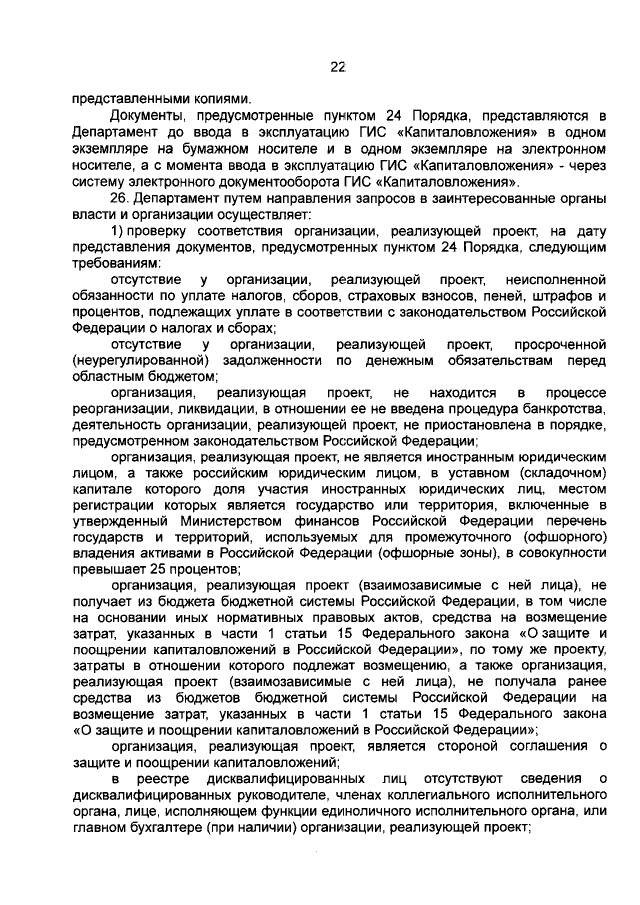 22

представленными копиями.

Документы, предусмотренные пунктом 24 Порядка, представляются в Департамент до ввода в эксплуатацию ГИС «Капиталовложения» в одном экземпляре на бумажном носителе и в одном экземпляре на электронном носителе, а с момента ввода в эксплуатацию ГИС «Капиталовложения» - через систему электронного документооборота ГИС «Капиталовложения».

26. Департамент путем направления запросов в заинтересованные органы власти и организации осуществляет:

1) проверку соответствия организации, реализующей проект, на дату представления документов, предусмотренных пунктом 24 Порядка, следующим требованиям:

отсутствие у организации, реализующей проект, неисполненной обязанности по уплате налогов, сборов, страховых взносов, пеней, штрафов и процентов, подлежащих уплате в соответствии с законодательством Российской Федерации о налогах и сборах;

отсутствие у организации, реализующей проект, просроченной (неурегулированной) задолженности по денежным обязательствам перед областным бюджетом;

организация, реализующая проект, не находится в процессе реорганизации, ликвидации, в отношении ее не введена процедура банкротства, деятельность организации, реализующей проект, не приостановлена в порядке, предусмотренном законодательством Российской Федерации;

организация, реализующая проект, не является иностранным юридическим лицом, а также российским юридическим лицом, в уставном (складочном) капитале которого доля участия иностранных юридических лиц, местом регистрации которых является государство или территория, включенные в утвержденный Министерством финансов Российской Федерации перечень государств и территорий, используемых для промежуточного (офшорного) владения активами в Российской Федерации (офшорные зоны), в совокупности превышает 25 процентов;

организация, реализующая проект (взаимозависимые с ней лица), не получает из бюджета бюджетной системы Российской Федерации, в том числе на основании иных нормативных правовых актов, средства на возмещение затрат, указанных в части 1 статьи 15 Федерального закона «О защите и поощрении капиталовложений в Российской Федерации», по тому же проекту, затраты в отношении которого подлежат возмещению, а также организация, реализующая проект (взаимозависимые с ней лица), не получала ранее средства из бюджетов бюджетной системы Российской Федерации на возмещение затрат, указанных в части 1 статьи 15 Федерального закона «О защите и поощрении капиталовложений в Российской Федерации»;

организация, реализующая проект, является стороной соглашения о защите и поощрении капиталовложений;

в реестре дисквалифицированных лиц отсутствуют сведения о дисквалифицированных руководителе, членах коллегиального исполнительного органа, лице, исполняющем функции единоличного исполнительного органа, или главном бухгалтере (при наличии) организации, реализующей проект;